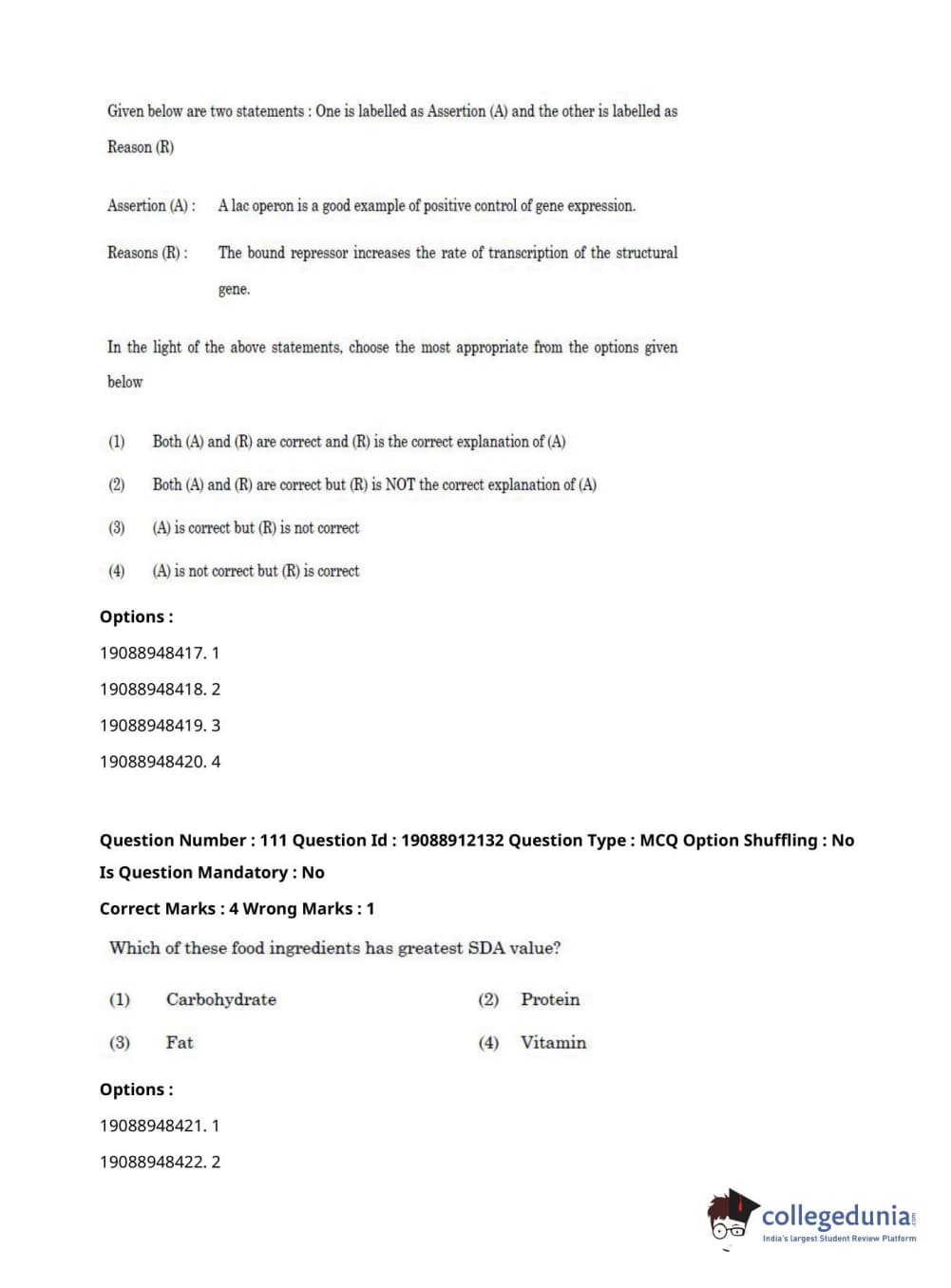 Given below are two statements : One is labelled as Assertion (A) and the other is labelled as Reason (R)

Assertion (A) : A lac operon is a good example of positive control of gene expression.

Reasons (R) : The bound repressor increases the rate of transcription of the structural gene.

In the light of the above statements, choose the most appropriate from the options given below

(1) Both (A) and (R) are correct and (R) is the correct explanation of (A)

(2) Both (A) and (R) are correct but (R) is NOT the correct explanation of (A)

(3) (A) is correct but (R) is not correct

(4) (A) is not correct but (R) is correct

Options :

19088948417. 1

19088948418. 2

19088948419. 3

19088948420. 4

Question Number : 111 Question Id : 19088912132 Question Type : MCQ Option Shuffling : No Is Question Mandatory : No

Correct Marks : 4 Wrong Marks : 1

Which of these food ingredients has greatest SDA value?

(1) Carbohydrate (2) Protein

(3) Fat (4) Vitamin

Options :

19088948421. 1

19088948422. 2

collegedunia.com
India's largest Student Review Platform